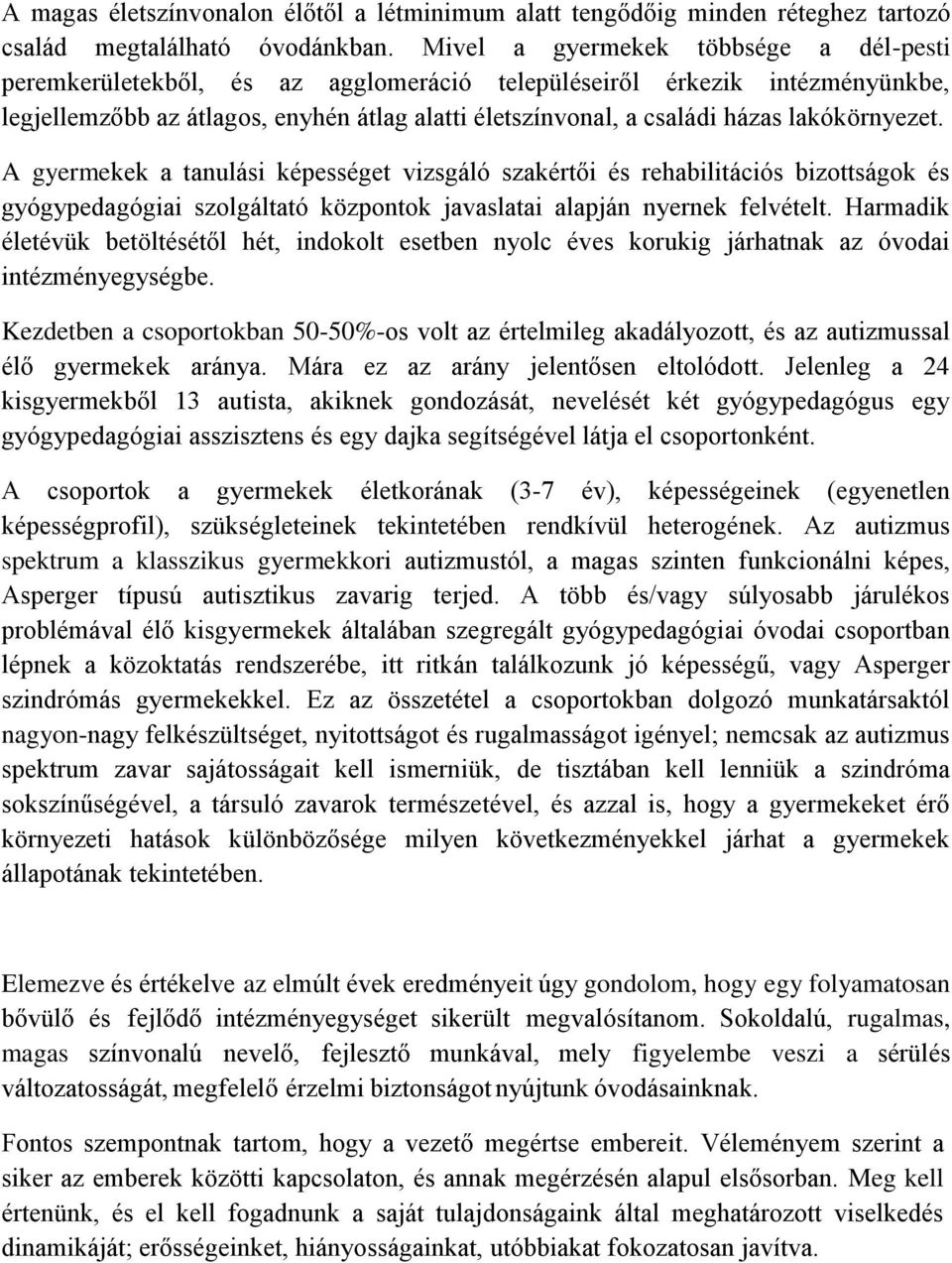 A magas életszínvonalon élőtől a létminimum alatt tengődőig minden réteghez tartozó család megtalálható óvodánkban. Mivel a gyermekek többsége a dél-pesti peremkerületekből, és az agglomeráció településeiről érkezik intézményünkbe, legjellemzőbb az átlagos, enyhén átlag alatti életszínvonal, a családi házas lakókörnyezet.

A gyermekek a tanulási képességet vizsgáló szakértői és rehabilitációs bizottságok és gyógypedagógiai szolgáltató központok javaslatai alapján nyernek felvételt. Harmadik életévük betöltésétől hét, indokolt esetben nyolc éves korukig járhatnak az óvodai intézményegységbe.

Kezdetben a csoportokban 50-50%-os volt az értelmileg akadályozott, és az autizmussal élő gyermekek aránya. Mára ez az arány jelentősen eltolódott. Jelenleg a 24 kisgyermekből 13 autista, akiknek gondozását, nevelését két gyógypedagógus egy gyógypedagógiai asszisztens és egy dajka segítségével látja el csoportonként.

A csoportok a gyermekek életkorának (3-7 év), képességeinek (egyenetlen képességprofil), szükségleteinek tekintetében rendkívül heterogének. Az autizmus spektrum a klasszikus gyermekkori autizmustól, a magas szinten funkcionálni képes, Asperger típusú autisztikus zavarig terjed. A több és/vagy súlyosabb járulékos problémával élő kisgyermekek általában szegregált gyógypedagógiai óvodai csoportban lépnek a közoktatás rendszerébe, itt ritkán találkozunk jó képességű, vagy Asperger szindrómás gyermekekkel. Ez az összetétel a csoportokban dolgozó munkatársaktól nagyon-nagy felkészültséget, nyitottságot és rugalmasságot igényel; nemcsak az autizmus spektrum zavar sajátosságait kell ismerniük, de tisztában kell lenniük a szindróma sokszínűségével, a társuló zavarok természetével, és azzal is, hogy a gyermekeket érő környezeti hatások különbözősége milyen következményekkel járhat a gyermekek állapotának tekintetében.

Elemezve és értékelve az elmúlt évek eredményeit úgy gondolom, hogy egy folyamatosan bővülő és fejlődő intézményegységet sikerült megvalósítanom. Sokoldalú, rugalmas, magas színvonalú nevelő, fejlesztő munkával, mely figyelembe veszi a sérülés változatosságát, megfelelő érzelmi biztonságot nyújtunk óvodásainknak.

Fontos szempontnak tartom, hogy a vezető megértse embereit. Véleményem szerint a siker az emberek közötti kapcsolaton, és annak megérzésén alapul elsősorban. Meg kell értenünk, és el kell fogadnunk a saját tulajdonságaink által meghatározott viselkedés dinamikáját; erősségeinket, hiányosságainkat, utóbbiakat fokozatosan javítva.